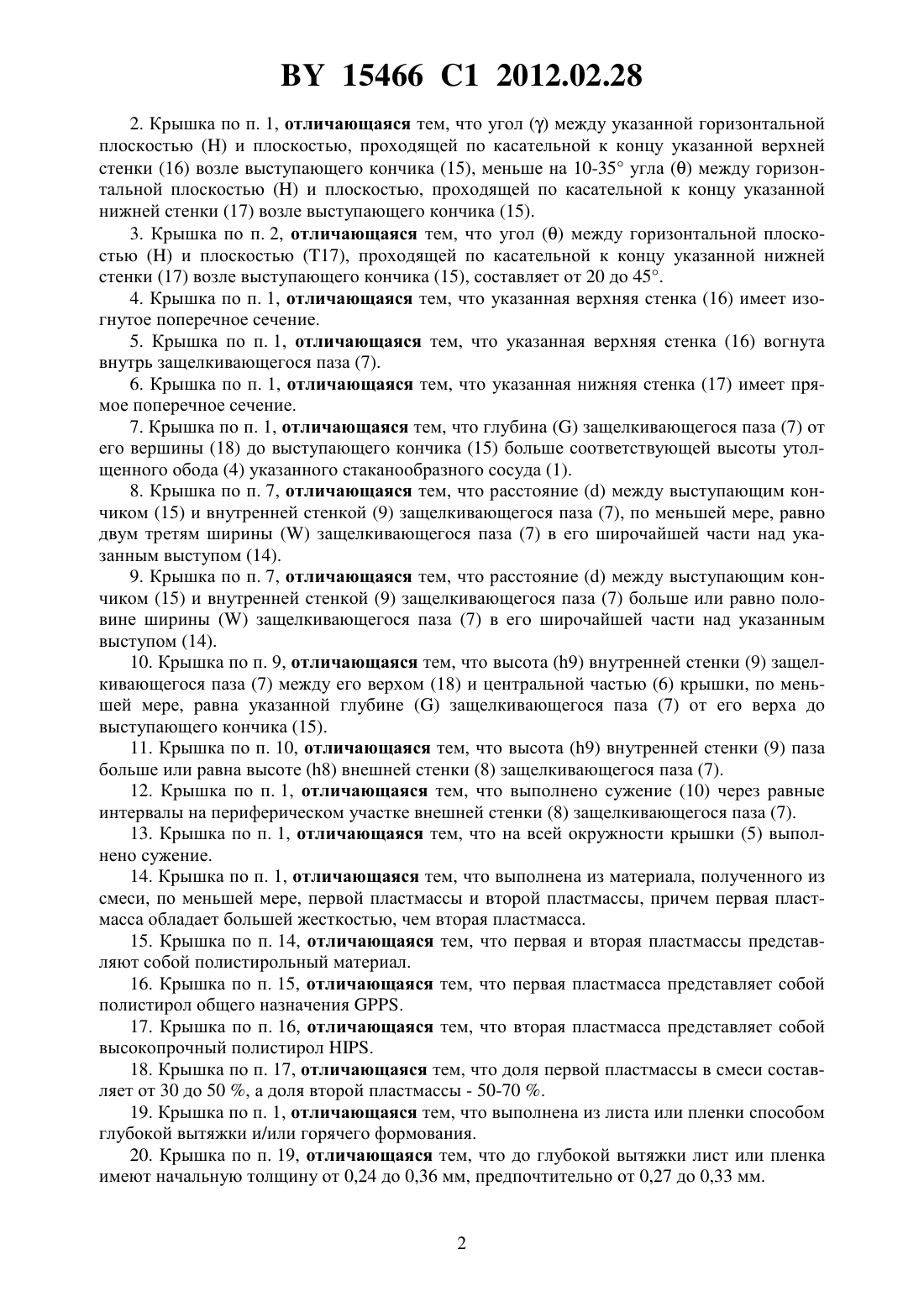 BY 15466 C1 2012.02.28

2. Крышка по п. 1, отличающаяся тем, что угол (γ) между указанной горизонтальной плоскостью (H) и плоскостью, проходящей по касательной к концу указанной верхней стенки (16) возле выступающего кончика (15), меньше на 10-35° угла (θ) между горизонтальной плоскостью (H) и плоскостью, проходящей по касательной к концу указанной нижней стенки (17) возле выступающего кончика (15).

3. Крышка по п. 2, отличающаяся тем, что угол (θ) между горизонтальной плоскостью (H) и плоскостью (T17), проходящей по касательной к концу указанной нижней стенки (17) возле выступающего кончика (15), составляет от 20 до 45°.

4. Крышка по п. 1, отличающаяся тем, что указанная верхняя стенка (16) имеет изогнутое поперечное сечение.

5. Крышка по п. 1, отличающаяся тем, что указанная верхняя стенка (16) вогнута внутрь защелкивающегося паза (7).

6. Крышка по п. 1, отличающаяся тем, что указанная нижняя стенка (17) имеет прямое поперечное сечение.

7. Крышка по п. 1, отличающаяся тем, что глубина (G) защелкивающегося паза (7) от его вершины (18) до выступающего кончика (15) больше соответствующей высоты утолщенного обода (4) указанного стаканообразного сосуда (1).

8. Крышка по п. 7, отличающаяся тем, что расстояние (d) между выступающим кончиком (15) и внутренней стенкой (9) защелкивающегося паза (7), по меньшей мере, равно двум третям ширины (W) защелкивающегося паза (7) в его широчайшей части над указанным выступом (14).

9. Крышка по п. 7, отличающаяся тем, что расстояние (d) между выступающим кончиком (15) и внутренней стенкой (9) защелкивающегося паза (7) больше или равно половине ширины (W) защелкивающегося паза (7) в его широчайшей части над указанным выступом (14).

10. Крышка по п. 9, отличающаяся тем, что высота (h9) внутренней стенки (9) защелкивающегося паза (7) между его верхом (18) и центральной частью (6) крышки, по меньшей мере, равна указанной глубине (G) защелкивающегося паза (7) от его верха до выступающего кончика (15).

11. Крышка по п. 10, отличающаяся тем, что высота (h9) внутренней стенки (9) паза больше или равна высоте (h8) внешней стенки (8) защелкивающегося паза (7).

12. Крышка по п. 1, отличающаяся тем, что выполнено сужение (10) через равные интервалы на периферическом участке внешней стенки (8) защелкивающегося паза (7).

13. Крышка по п. 1, отличающаяся тем, что на всей окружности крышки (5) выполнено сужение.

14. Крышка по п. 1, отличающаяся тем, что выполнена из материала, полученного из смеси, по меньшей мере, первой пластмассы и второй пластмассы, причем первая пластмасса обладает большей жесткостью, чем вторая пластмасса.

15. Крышка по п. 14, отличающаяся тем, что первая и вторая пластмассы представляют собой полистирольный материал.

16. Крышка по п. 15, отличающаяся тем, что первая пластмасса представляет собой полистирол общего назначения GPPS.

17. Крышка по п. 16, отличающаяся тем, что вторая пластмасса представляет собой высокопрочный полистирол HIPS.

18. Крышка по п. 17, отличающаяся тем, что доля первой пластмассы в смеси составляет от 30 до 50 %, а доля второй пластмассы - 50-70 %.

19. Крышка по п. 1, отличающаяся тем, что выполнена из листа или пленки способом глубокой вытяжки и/или горячего формования.

20. Крышка по п. 19, отличающаяся тем, что до глубокой вытяжки лист или пленка имеют начальную толщину от 0,24 до 0,36 мм, предпочтительно от 0,27 до 0,33 мм.

2